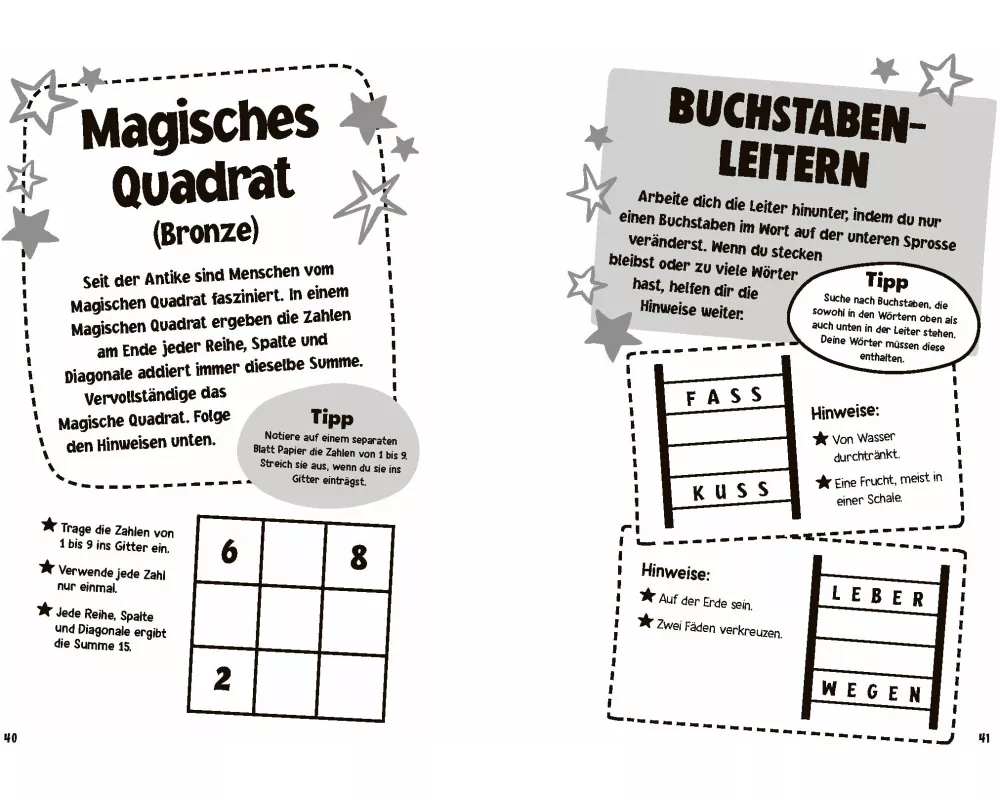 Magisches Quadrat (Bronze)

Seit der Antike sind Menschen vom Magischen Quadrat fasziniert. In einem Magischen Quadrat ergeben die Zahlen am Ende jeder Reihe, Spalte und Diagonale addiert immer dieselbe Summe. Vervollständige das Magische Quadrat. Folge den Hinweisen unten.

Tipp
Notiere auf einem separaten Blatt Papier die Zahlen von 1 bis 9. Streich sie aus, wenn du sie ins Gitter einträgst.

★ Trage die Zahlen von 1 bis 9 ins Gitter ein.
★ Verwende jede Zahl nur einmal.
★ Jede Reihe, Spalte und Diagonale ergibt die Summe 15.

| 6 |  | 8 |
|---|---|---|
|  |  |  |
| 2 |  |  |

40

BUCHSTABEN-LEITERN

Arbeite dich die Leiter hinunter, indem du nur einen Buchstaben im Wort auf der unteren Sprosse veränderst. Wenn du stecken bleibst oder zu viele Wörter hast, helfen dir die Hinweise weiter.

Tipp
Suche nach Buchstaben, die sowohl in den Wörtern oben als auch unten in der Leiter stehen. Deine Wörter müssen diese enthalten.

FASS
KUSS

Hinweise:
★ Von Wasser durchtränkt.
★ Eine Frucht, meist in einer Schale.

Hinweise:
★ Auf der Erde sein.
★ Zwei Fäden verkreuzen.

LEBER
WEGEN

41